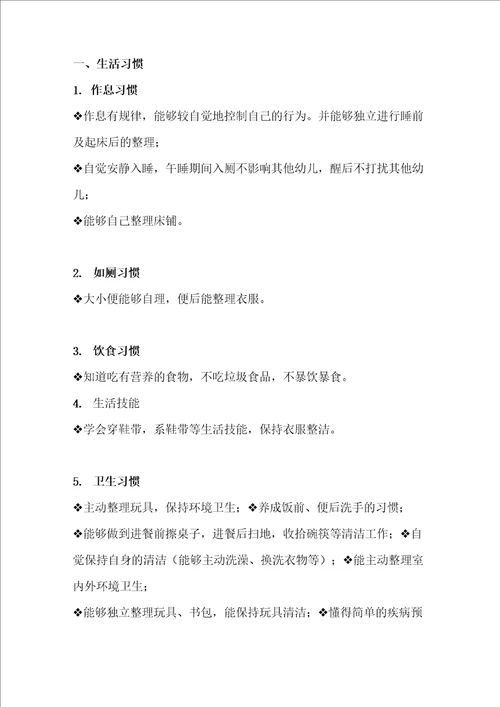 一、生活习惯

1. 作息习惯

❖作息有规律，能够较自觉地控制自己的行为。并能够独立进行睡前及起床后的整理；

❖自觉安静入睡，午睡期间入厕不影响其他幼儿，醒后不打扰其他幼儿；

❖能够自己整理床铺。

2. 如厕习惯

❖大小便能够自理，便后能整理衣服。

3. 饮食习惯

❖知道吃有营养的食物，不吃垃圾食品，不暴饮暴食。

4. 生活技能

❖学会穿鞋带，系鞋带等生活技能，保持衣服整洁。

5. 卫生习惯

❖主动整理玩具，保持环境卫生；❖养成饭前、便后洗手的习惯；

❖能够做到进餐前擦桌子，进餐后扫地，收拾碗筷等清洁工作；❖自觉保持自身的清洁（能够主动洗澡、换洗衣物等）；❖能主动整理室内外环境卫生；

❖能够独立整理玩具、书包，能保持玩具清洁；❖懂得简单的疾病预